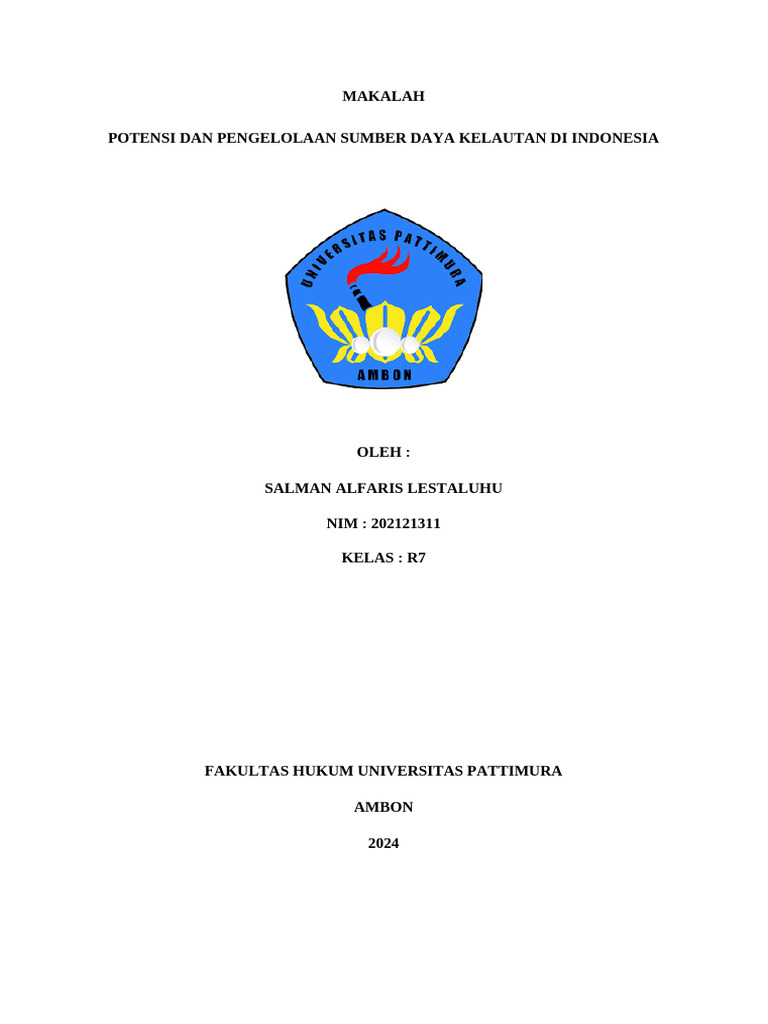 MAKALAH

POTENSI DAN PENGELOLAAN SUMBER DAYA KELAUTAN DI INDONESIA

UNIVERSITAS PATTIMURA

AMBON

OLEH :

SALMAN ALFARIS LESTALUHU

NIM : 202121311

KELAS : R7

FAKULTAS HUKUM UNIVERSITAS PATTIMURA

AMBON

2024